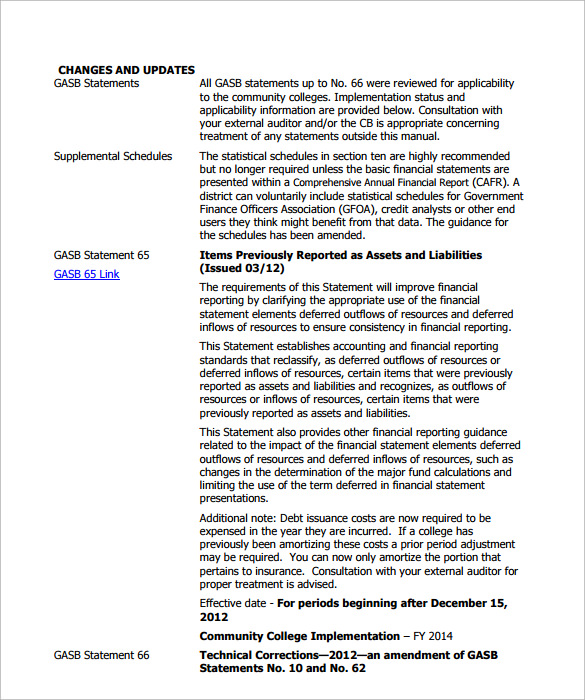 CHANGES AND UPDATES

GASB Statements

All GASB statements up to No. 66 were reviewed for applicability to the community colleges. Implementation status and applicability information are provided below. Consultation with your external auditor and/or the CB is appropriate concerning treatment of any statements outside this manual.

Supplemental Schedules

The statistical schedules in section ten are highly recommended but no longer required unless the basic financial statements are presented within a Comprehensive Annual Financial Report (CAFR). A district can voluntarily include statistical schedules for Government Finance Officers Association (GFOA), credit analysts or other end users they think might benefit from that data. The guidance for the schedules has been amended.

GASB Statement 65

GASB 65 Link

Items Previously Reported as Assets and Liabilities (Issued 03/12)

The requirements of this Statement will improve financial reporting by clarifying the appropriate use of the financial statement elements deferred outflows of resources and deferred inflows of resources to ensure consistency in financial reporting.

This Statement establishes accounting and financial reporting standards that reclassify, as deferred outflows of resources or deferred inflows of resources, certain items that were previously reported as assets and liabilities and recognizes, as outflows of resources or inflows of resources, certain items that were previously reported as assets and liabilities.

This Statement also provides other financial reporting guidance related to the impact of the financial statement elements deferred outflows of resources and deferred inflows of resources, such as changes in the determination of the major fund calculations and limiting the use of the term deferred in financial statement presentations.

Additional note: Debt issuance costs are now required to be expensed in the year they are incurred. If a college has previously been amortizing these costs a prior period adjustment may be required. You can now only amortize the portion that pertains to insurance. Consultation with your external auditor for proper treatment is advised.

Effective date - For periods beginning after December 15, 2012

Community College Implementation – FY 2014

GASB Statement 66

Technical Corrections—2012—an amendment of GASB Statements No. 10 and No. 62